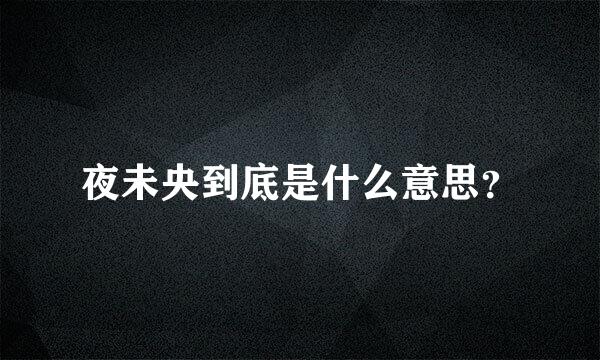 夜未央到底是什么意思？